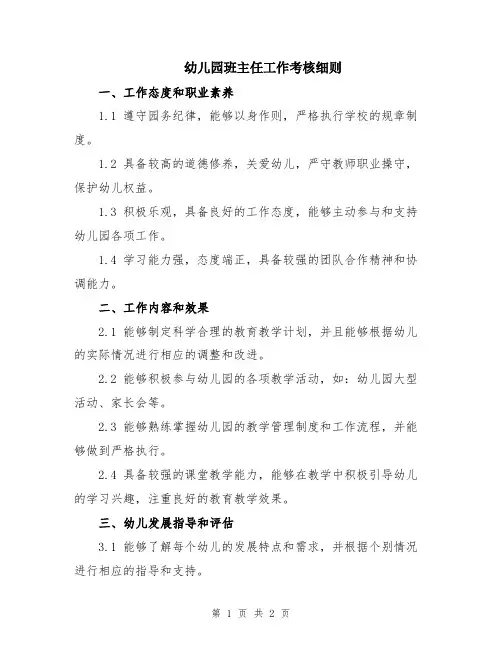 幼儿园班主任工作考核细则

一、工作态度和职业素养

1.1 遵守园务纪律，能够以身作则，严格执行学校的规章制度。

1.2 具备较高的道德修养，关爱幼儿，严守教师职业操守，保护幼儿权益。

1.3 积极乐观，具备良好的工作态度，能够主动参与和支持幼儿园各项工作。

1.4 学习能力强，态度端正，具备较强的团队合作精神和协调能力。

二、工作内容和效果

2.1 能够制定科学合理的教育教学计划，并且能够根据幼儿的实际情况进行相应的调整和改进。

2.2 能够积极参与幼儿园的各项教学活动，如：幼儿园大型活动、家长会等。

2.3 能够熟练掌握幼儿园的教学管理制度和工作流程，并能够做到严格执行。

2.4 具备较强的课堂教学能力，能够在教学中积极引导幼儿的学习兴趣，注重良好的教育教学效果。

三、幼儿发展指导和评估

3.1 能够了解每个幼儿的发展特点和需求，并根据个别情况进行相应的指导和支持。

第 1 页 共 2 页